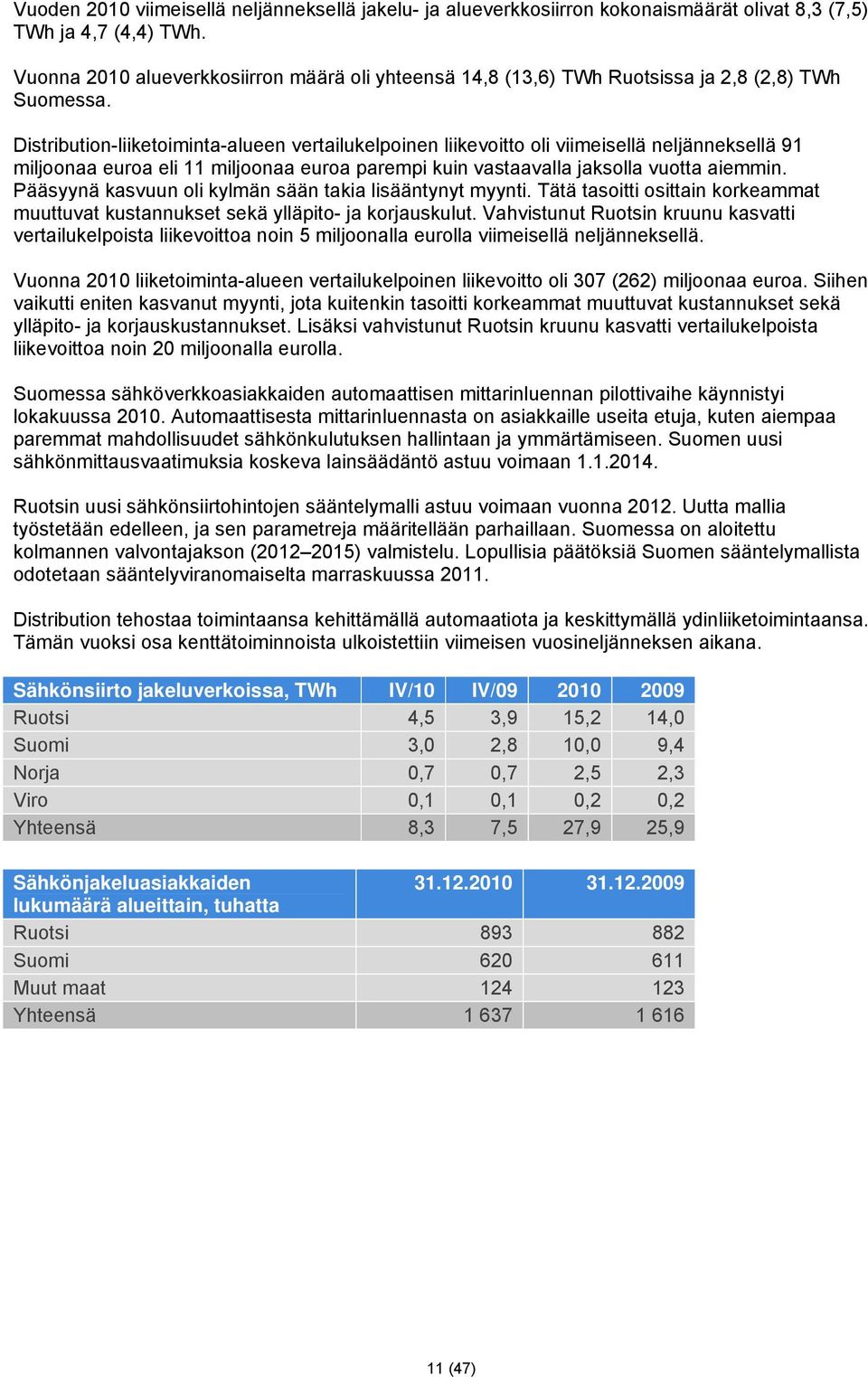 Vuoden 2010 viimeisellä neljänneksellä jakelu- ja alueverkkosiirron kokonaismäärät olivat 8,3 (7,5) TWh ja 4,7 (4,4) TWh.

Vuonna 2010 alueverkkosiirron määrä oli yhteensä 14,8 (13,6) TWh Ruotsissa ja 2,8 (2,8) TWh Suomessa.

Distribution-liiketoiminta-alueen vertailukelpoinen liikevoitto oli viimeisellä neljänneksellä 91 miljoonaa euroa eli 11 miljoonaa euroa parempi kuin vastaavalla jaksolla vuotta aiemmin. Pääsyynä kasvuun oli kylmän sään takia lisääntynyt myynti. Tätä tasoitti osittain korkeammat muuttuvat kustannukset sekä ylläpito- ja korjauskulut. Vahvistunut Ruotsin kruunu kasvatti vertailukelpoista liikevoittoa noin 5 miljoonalla eurolla viimeisellä neljänneksellä.

Vuonna 2010 liiketoiminta-alueen vertailukelpoinen liikevoitto oli 307 (262) miljoonaa euroa. Siihen vaikutti eniten kasvanut myynti, jota kuitenkin tasoitti korkeammat muuttuvat kustannukset sekä ylläpito- ja korjauskustannukset. Lisäksi vahvistunut Ruotsin kruunu kasvatti vertailukelpoista liikevoittoa noin 20 miljoonalla eurolla.

Suomessa sähköverkkoasiakkaiden automaattisen mittarinluennan pilottivaihe käynnistyi lokakuussa 2010. Automaattisesta mittarinluennasta on asiakkaille useita etuja, kuten aiempaa paremmat mahdollisuudet sähkönkulutuksen hallintaan ja ymmärtämiseen. Suomen uusi sähkönmittausvaatimuksia koskeva lainsäädäntö astuu voimaan 1.1.2014.

Ruotsin uusi sähkönsiirtohintojen sääntelymalli astuu voimaan vuonna 2012. Uutta mallia työstetään edelleen, ja sen parametreja määritellään parhaillaan. Suomessa on aloitettu kolmannen valvontajakson (2012–2015) valmistelu. Lopullisia päätöksiä Suomen sääntelymallista odotetaan sääntelyviranomaiselta marraskuussa 2011.

Distribution tehostaa toimintaansa kehittämällä automaatiota ja keskittymällä ydinliiketoimintaansa. Tämän vuoksi osa kenttätoiminnoista ulkoistettiin viimeisen vuosineljänneksen aikana.

| Sähkönsiirto jakeluverkoissa, TWh | IV/10 | IV/09 | 2010 | 2009 |
|---|---|---|---|---|
| Ruotsi | 4,5 | 3,9 | 15,2 | 14,0 |
| Suomi | 3,0 | 2,8 | 10,0 | 9,4 |
| Norja | 0,7 | 0,7 | 2,5 | 2,3 |
| Viro | 0,1 | 0,1 | 0,2 | 0,2 |
| Yhteensä | 8,3 | 7,5 | 27,9 | 25,9 |

| Sähkönjakeluasiakkaiden lukumäärä alueittain, tuhatta | 31.12.2010 | 31.12.2009 |
|---|---|---|
| Ruotsi | 893 | 882 |
| Suomi | 620 | 611 |
| Muut maat | 124 | 123 |
| Yhteensä | 1 637 | 1 616 |

11 (47)